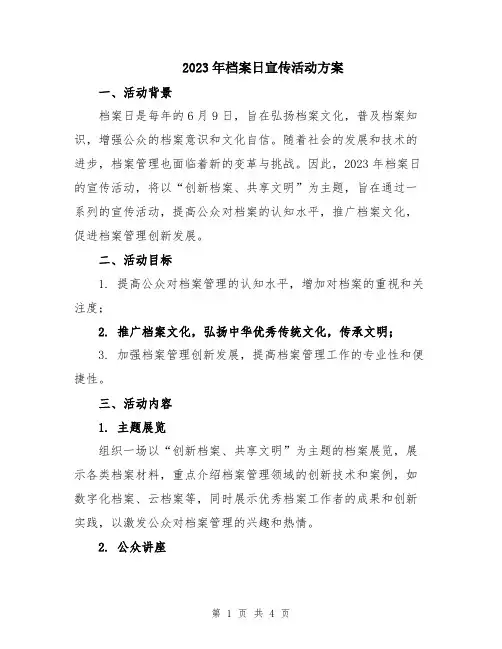 2023年档案日宣传活动方案

一、活动背景

档案日是每年的6月9日，旨在弘扬档案文化，普及档案知识，增强公众的档案意识和文化自信。随着社会的发展和技术的进步，档案管理也面临着新的变革与挑战。因此，2023年档案日的宣传活动，将以“创新档案、共享文明”为主题，旨在通过一系列的宣传活动，提高公众对档案的认知水平，推广档案文化，促进档案管理创新发展。

二、活动目标

1. 提高公众对档案管理的认知水平，增加对档案的重视和关注度；

2. 推广档案文化，弘扬中华优秀传统文化，传承文明；

3. 加强档案管理创新发展，提高档案管理工作的专业性和便捷性。

三、活动内容

1. 主题展览

组织一场以“创新档案、共享文明”为主题的档案展览，展示各类档案材料，重点介绍档案管理领域的创新技术和案例，如数字化档案、云档案等，同时展示优秀档案工作者的成果和创新实践，以激发公众对档案管理的兴趣和热情。

2. 公众讲座

第 1 页 共 4 页